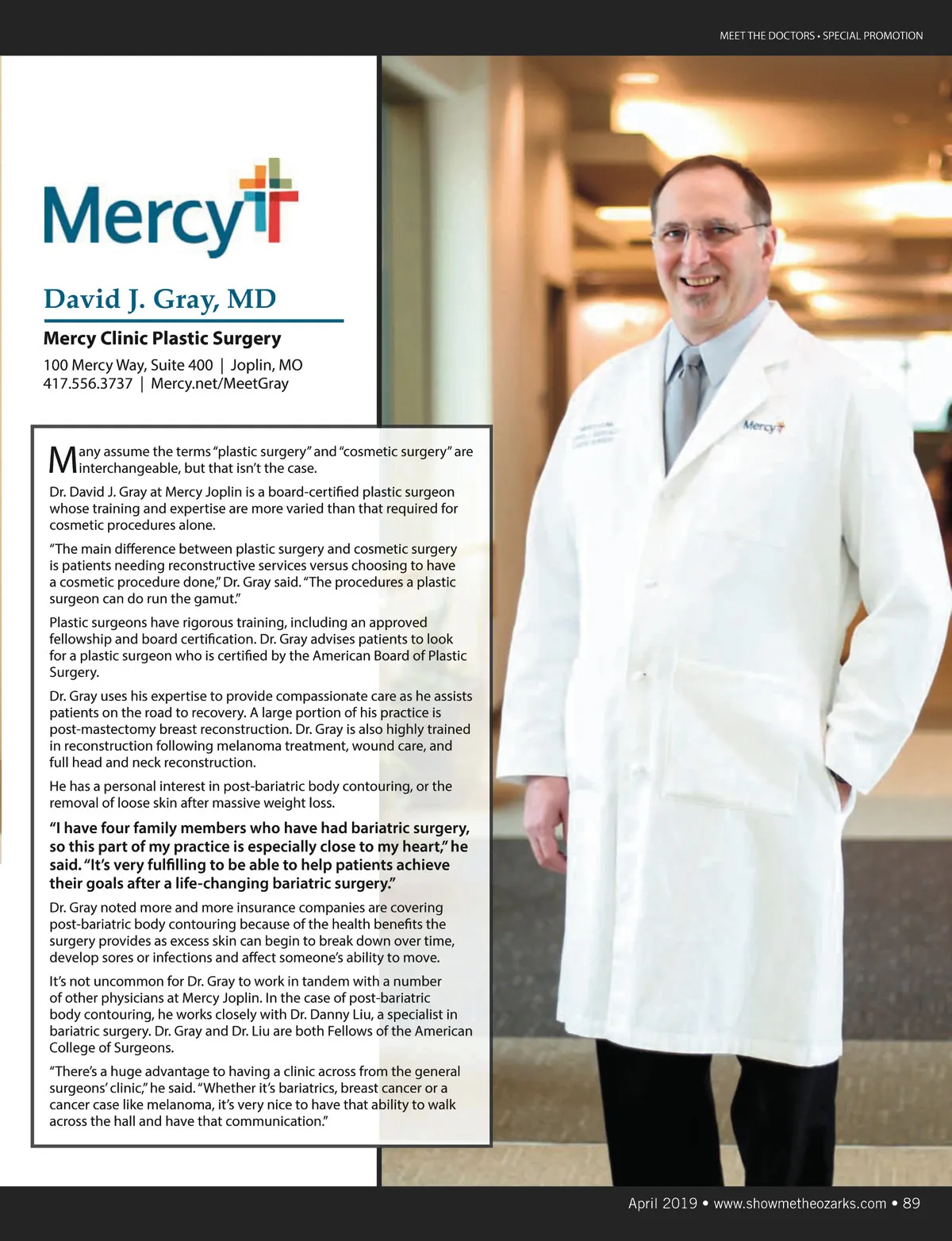 MEET THE DOCTORS • SPECIAL PROMOTION

Mercy

David J. Gray, MD

Mercy Clinic Plastic Surgery

100 Mercy Way, Suite 400 | Joplin, MO
417.556.3737 | Mercy.net/MeetGray

Many assume the terms "plastic surgery" and "cosmetic surgery" are interchangeable, but that isn't the case.

Dr. David J. Gray at Mercy Joplin is a board-certified plastic surgeon whose training and expertise are more varied than that required for cosmetic procedures alone.

"The main difference between plastic surgery and cosmetic surgery is patients needing reconstructive services versus choosing to have a cosmetic procedure done," Dr. Gray said. "The procedures a plastic surgeon can do run the gamut."

Plastic surgeons have rigorous training, including an approved fellowship and board certification. Dr. Gray advises patients to look for a plastic surgeon who is certified by the American Board of Plastic Surgery.

Dr. Gray uses his expertise to provide compassionate care as he assists patients on the road to recovery. A large portion of his practice is post-mastectomy breast reconstruction. Dr. Gray is also highly trained in reconstruction following melanoma treatment, wound care, and full head and neck reconstruction.

He has a personal interest in post-bariatric body contouring, or the removal of loose skin after massive weight loss.

"I have four family members who have had bariatric surgery, so this part of my practice is especially close to my heart," he said. "It's very fulfilling to be able to help patients achieve their goals after a life-changing bariatric surgery."

Dr. Gray noted more and more insurance companies are covering post-bariatric body contouring because of the health benefits the surgery provides as excess skin can begin to break down over time, develop sores or infections and affect someone's ability to move.

It's not uncommon for Dr. Gray to work in tandem with a number of other physicians at Mercy Joplin. In the case of post-bariatric body contouring, he works closely with Dr. Danny Liu, a specialist in bariatric surgery. Dr. Gray and Dr. Liu are both Fellows of the American College of Surgeons.

"There's a huge advantage to having a clinic across from the general surgeons' clinic," he said. "Whether it's bariatrics, breast cancer or a cancer case like melanoma, it's very nice to have that ability to walk across the hall and have that communication."

Mercy

April 2019 • www.showmetheozarks.com • 89